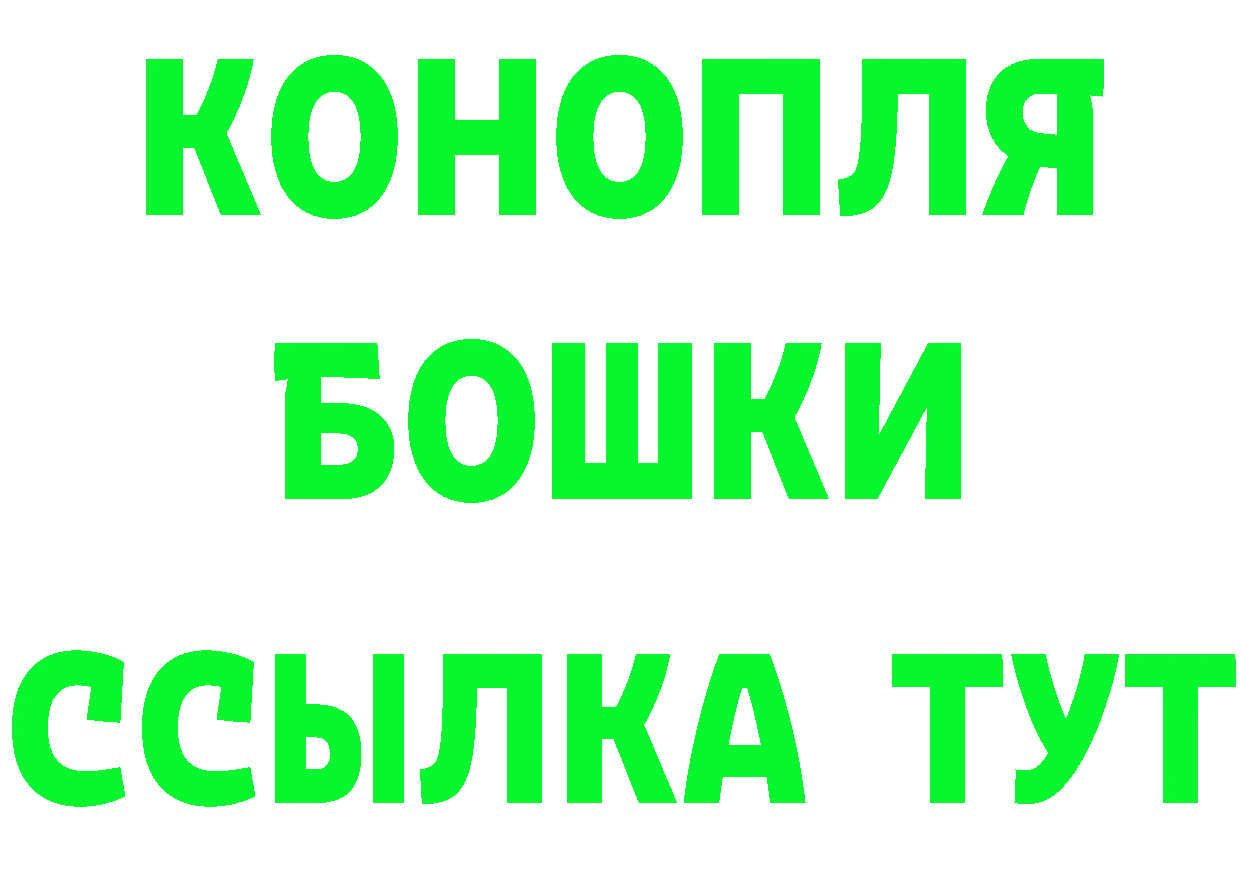 КОНОПЛЯ
БОШКИ
ССЫЛКА ТУТ